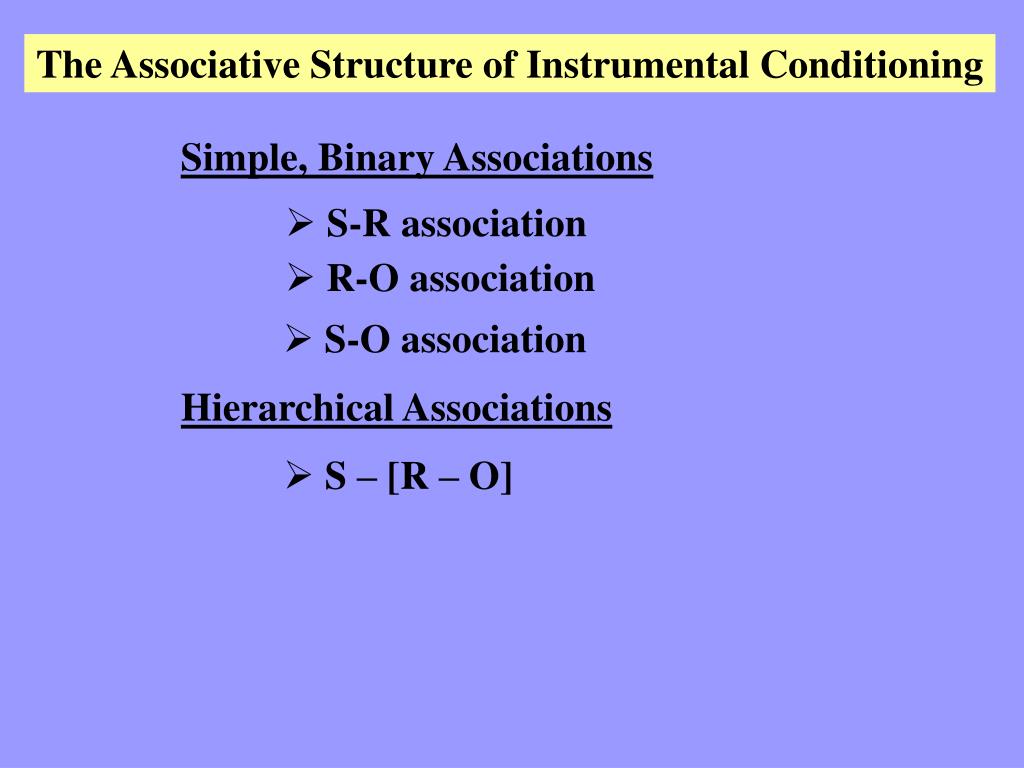 The Associative Structure of Instrumental Conditioning

Simple, Binary Associations

➢ S-R association

➢ R-O association

➢ S-O association

Hierarchical Associations

➢ S – [R – O]